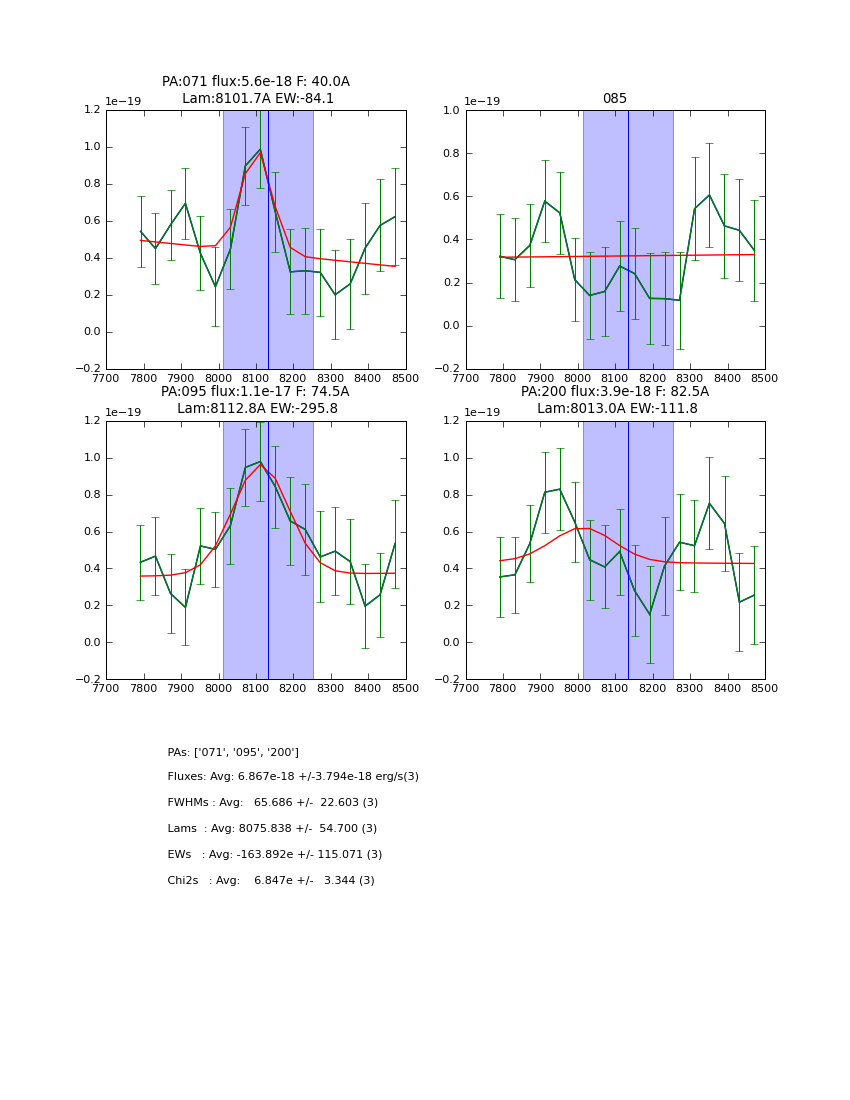 PA:071 flux:5.6e-18 F: 40.0A
Lam:8101.7A EW:-84.1

1e−19

1.2
1.0
0.8
0.6
0.4
0.2
0.0
−0.2

7700 7800 7900 8000 8100 8200 8300 8400 8500

085

1e−19

1.0
0.8
0.6
0.4
0.2
0.0
−0.2

7700 7800 7900 8000 8100 8200 8300 8400 8500

PA:095 flux:1.1e-17 F: 74.5A
Lam:8112.8A EW:-295.8

1e−19

1.2
1.0
0.8
0.6
0.4
0.2
0.0
−0.2

7700 7800 7900 8000 8100 8200 8300 8400 8500

PA:200 flux:3.9e-18 F: 82.5A
Lam:8013.0A EW:-111.8

1e−19

1.2
1.0
0.8
0.6
0.4
0.2
0.0
−0.2

7700 7800 7900 8000 8100 8200 8300 8400 8500

PAs: ['071', '095', '200']

Fluxes: Avg: 6.867e-18 +/-3.794e-18 erg/s(3)

FWHMs : Avg: 65.686 +/- 22.603 (3)

Lams : Avg: 8075.838 +/- 54.700 (3)

EWs : Avg: -163.892e +/- 115.071 (3)

Chi2s : Avg: 6.847e +/- 3.344 (3)